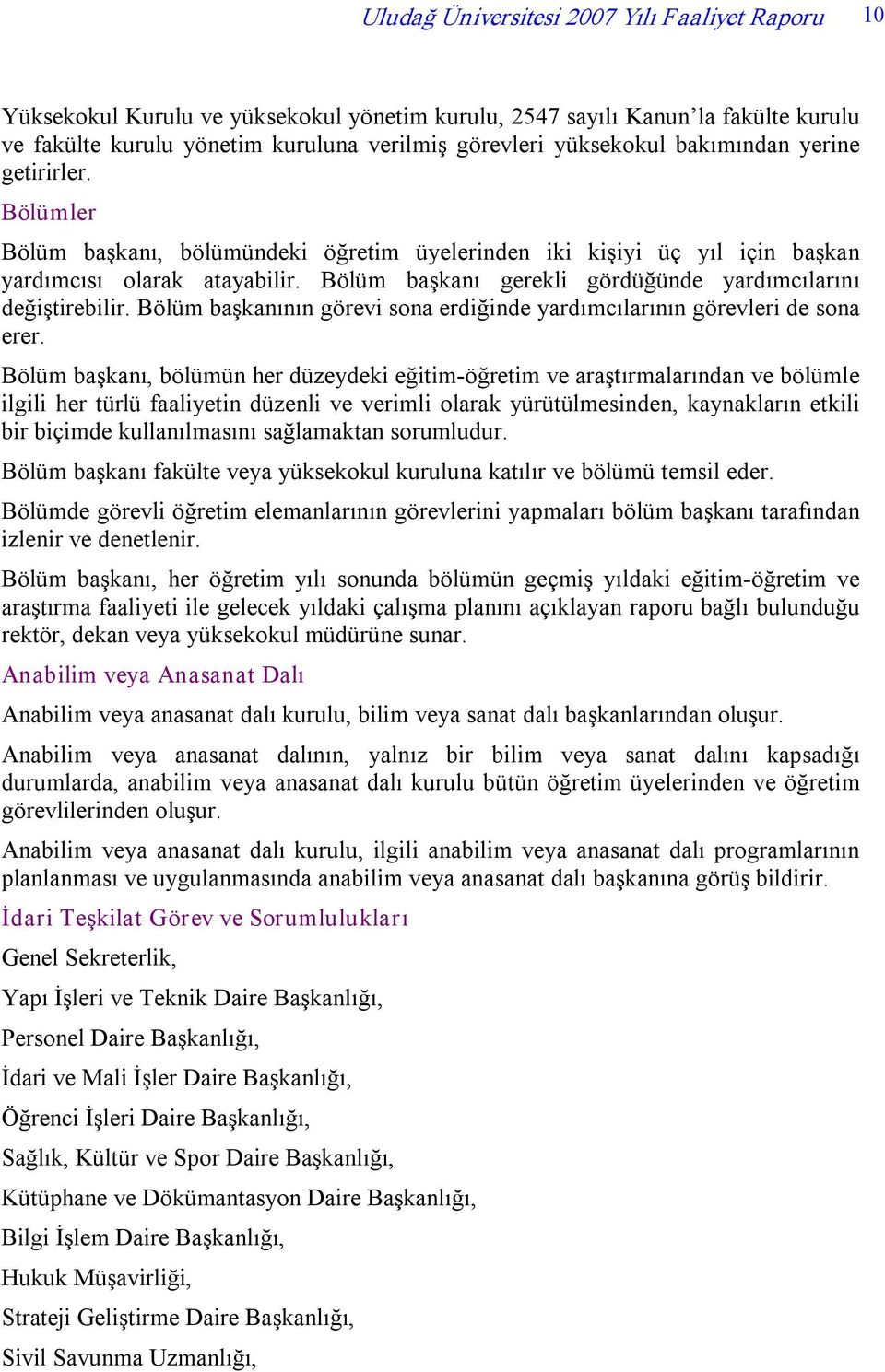 Uludağ Üniversitesi 2007 Yılı Faaliyet Raporu 10

Yüksekokul Kurulu ve yüksekokul yönetim kurulu, 2547 sayılı Kanun'la fakülte kurulu ve fakülte kurulu yönetim kuruluna verilmiş görevleri yüksekokul bakımından yerine getirirler.

Bölümler

Bölüm başkanı, bölümündeki öğretim üyelerinden iki kişiyi üç yıl için başkan yardımcısı olarak atayabilir. Bölüm başkanı gerekli gördüğünde yardımcılarını değiştirebilir. Bölüm başkanının görevi sona erdiğinde yardımcılarının görevleri de sona erer.

Bölüm başkanı, bölümün her düzeydeki eğitim-öğretim ve araştırmalarından ve bölümle ilgili her türlü faaliyetin düzenli ve verimli olarak yürütülmesinden, kaynakların etkili bir biçimde kullanılmasını sağlamaktan sorumludur.

Bölüm başkanı fakülte veya yüksekokul kuruluna katılır ve bölümü temsil eder.

Bölümde görevli öğretim elemanlarının görevlerini yapmaları bölüm başkanı tarafından izlenir ve denetlenir.

Bölüm başkanı, her öğretim yılı sonunda bölümün geçmiş yıldaki eğitim-öğretim ve araştırma faaliyeti ile gelecek yıldaki çalışma planını açıklayan raporu bağlı bulunduğu rektör, dekan veya yüksekokul müdürüne sunar.

Anabilim veya Anasanat Dalı

Anabilim veya anasanat dalı kurulu, bilim veya sanat dalı başkanlarından oluşur.

Anabilim veya anasanat dalının, yalnız bir bilim veya sanat dalını kapsadığı durumlarda, anabilim veya anasanat dalı kurulu bütün öğretim üyelerinden ve öğretim görevlilerinden oluşur.

Anabilim veya anasanat dalı kurulu, ilgili anabilim veya anasanat dalı programlarının planlanması ve uygulanmasında anabilim veya anasanat dalı başkanına görüş bildirir.

İdari Teşkilat Görev ve Sorumlulukları

Genel Sekreterlik,

Yapı İşleri ve Teknik Daire Başkanlığı,

Personel Daire Başkanlığı,

İdari ve Mali İşler Daire Başkanlığı,

Öğrenci İşleri Daire Başkanlığı,

Sağlık, Kültür ve Spor Daire Başkanlığı,

Kütüphane ve Dökümantasyon Daire Başkanlığı,

Bilgi İşlem Daire Başkanlığı,

Hukuk Müşavirliği,

Strateji Geliştirme Daire Başkanlığı,

Sivil Savunma Uzmanlığı,